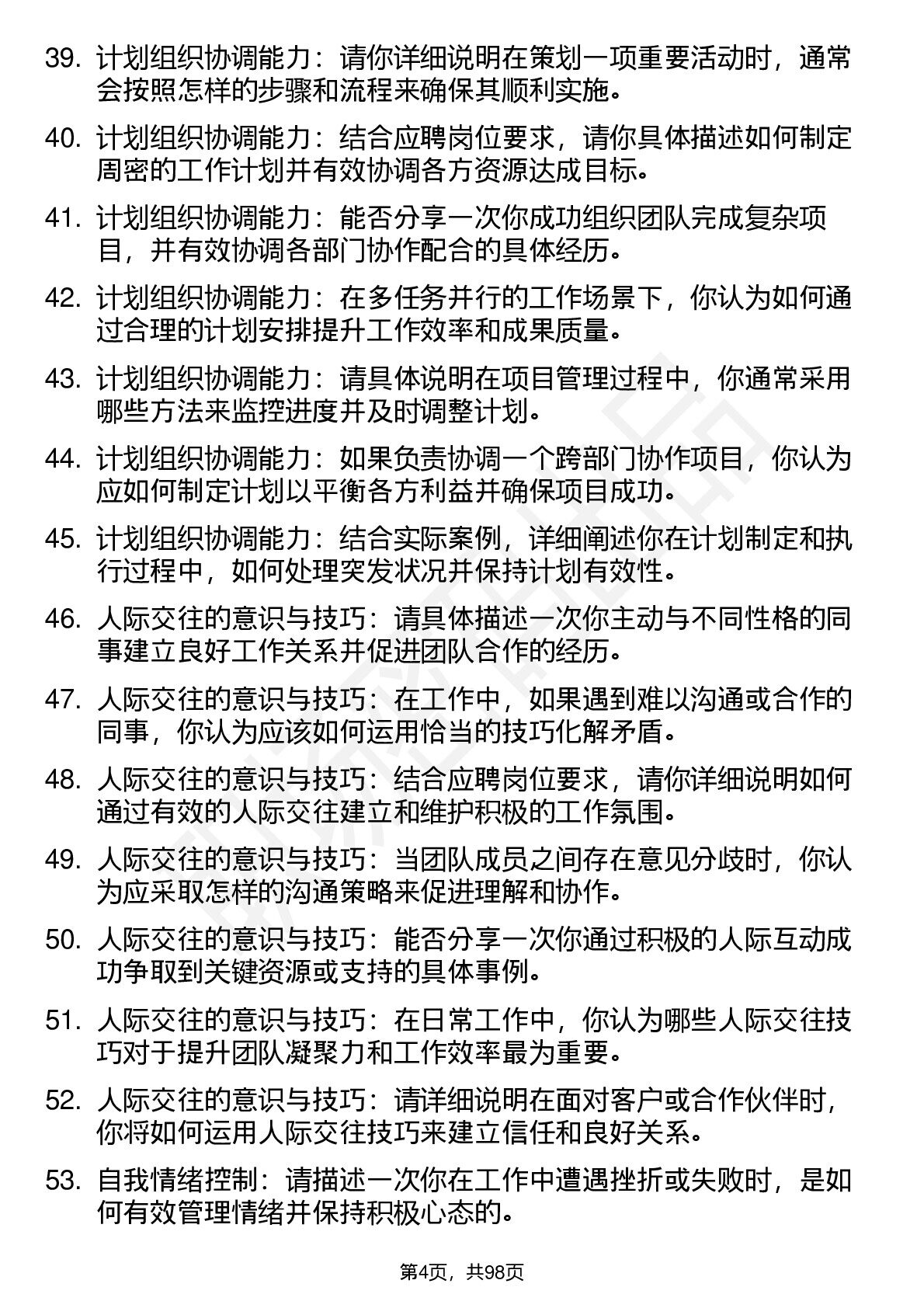 39. 计划组织协调能力：请你详细说明在策划一项重要活动时，通常会按照怎样的步骤和流程来确保其顺利实施。

40. 计划组织协调能力：结合应聘岗位要求，请你具体描述如何制定周密的工作计划并有效协调各方资源达成目标。

41. 计划组织协调能力：能否分享一次你成功组织团队完成复杂项目，并有效协调各部门协作配合的具体经历。

42. 计划组织协调能力：在多任务并行的工作场景下，你认为如何通过合理的计划安排提升工作效率和成果质量。

43. 计划组织协调能力：请具体说明在项目管理过程中，你通常采用哪些方法来监控进度并及时调整计划。

44. 计划组织协调能力：如果负责协调一个跨部门协作项目，你认为应如何制定计划以平衡各方利益并确保项目成功。

45. 计划组织协调能力：结合实际案例，详细阐述你在计划制定和执行过程中，如何处理突发状况并保持计划有效性。

46. 人际交往的意识与技巧：请具体描述一次你主动与不同性格的同事建立良好工作关系并促进团队合作的经历。

47. 人际交往的意识与技巧：在工作中，如果遇到难以沟通或合作的同事，你认为应该如何运用恰当的技巧化解矛盾。

48. 人际交往的意识与技巧：结合应聘岗位要求，请你详细说明如何通过有效的人际交往建立和维护积极的工作氛围。

49. 人际交往的意识与技巧：当团队成员之间存在意见分歧时，你认为应采取怎样的沟通策略来促进理解和协作。

50. 人际交往的意识与技巧：能否分享一次你通过积极的人际互动成功争取到关键资源或支持的具体事例。

51. 人际交往的意识与技巧：在日常工作中，你认为哪些人际交往技巧对于提升团队凝聚力和工作效率最为重要。

52. 人际交往的意识与技巧：请详细说明在面对客户或合作伙伴时，你将如何运用人际交往技巧来建立信任和良好关系。

53. 自我情绪控制：请描述一次你在工作中遭遇挫折或失败时，是如何有效管理情绪并保持积极心态的。

第4页，共98页